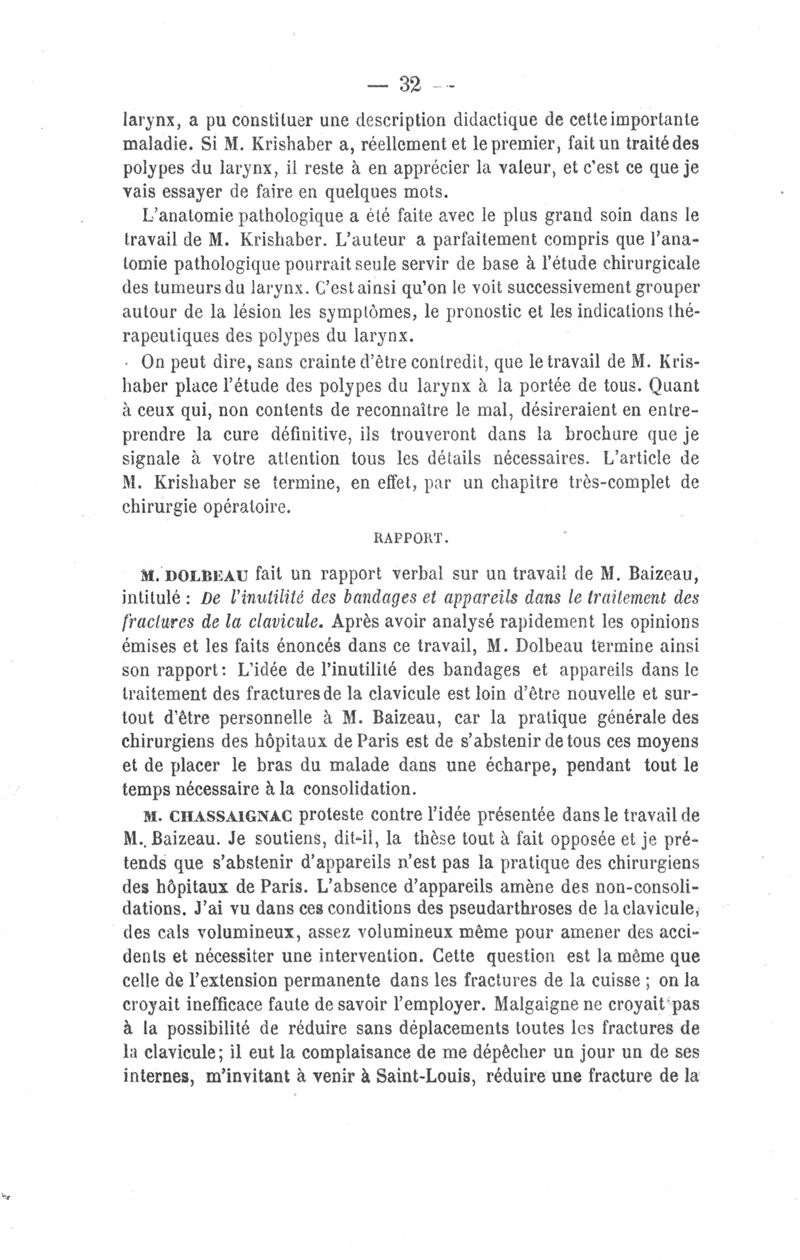 — 32 —

larynx, a pu constituer une description didactique de cette importante maladie. Si M. Krishaber a, réellement et le premier, fait un traité des polypes du larynx, il reste à en apprécier la valeur, et c'est ce que je vais essayer de faire en quelques mots.

L'anatomie pathologique a été faite avec le plus grand soin dans le travail de M. Krishaber. L'auteur a parfaitement compris que l'anatomie pathologique pourrait seule servir de base à l'étude chirurgicale des tumeurs du larynx. C'est ainsi qu'on le voit successivement grouper autour de la lésion les symptômes, le pronostic et les indications thérapeutiques des polypes du larynx.

On peut dire, sans crainte d'être contredit, que le travail de M. Krishaber place l'étude des polypes du larynx à la portée de tous. Quant à ceux qui, non contents de reconnaître le mal, désireraient en entreprendre la cure définitive, ils trouveront dans la brochure que je signale à votre attention tous les détails nécessaires. L'article de M. Krishaber se termine, en effet, par un chapitre très-complet de chirurgie opératoire.

RAPPORT.

M. DOLBEAU fait un rapport verbal sur un travail de M. Baizeau, intitulé : De l'inutilité des bandages et appareils dans le traitement des fractures de la clavicule. Après avoir analysé rapidement les opinions émises et les faits énoncés dans ce travail, M. Dolbeau termine ainsi son rapport : L'idée de l'inutilité des bandages et appareils dans le traitement des fractures de la clavicule est loin d'être nouvelle et surtout d'être personnelle à M. Baizeau, car la pratique générale des chirurgiens des hôpitaux de Paris est de s'abstenir de tous ces moyens et de placer le bras du malade dans une écharpe, pendant tout le temps nécessaire à la consolidation.

M. CHASSAIGNAC proteste contre l'idée présentée dans le travail de M. Baizeau. Je soutiens, dit-il, la thèse tout à fait opposée et je prétends que s'abstenir d'appareils n'est pas la pratique des chirurgiens des hôpitaux de Paris. L'absence d'appareils amène des non-consolidations. J'ai vu dans ces conditions des pseudarthroses de la clavicule, des cals volumineux, assez volumineux même pour amener des accidents et nécessiter une intervention. Cette question est la même que celle de l'extension permanente dans les fractures de la cuisse ; on la croyait inefficace faute de savoir l'employer. Malgaigne ne croyait pas à la possibilité de réduire sans déplacements toutes les fractures de la clavicule; il eut la complaisance de me dépêcher un jour un de ses internes, m'invitant à venir à Saint-Louis, réduire une fracture de la